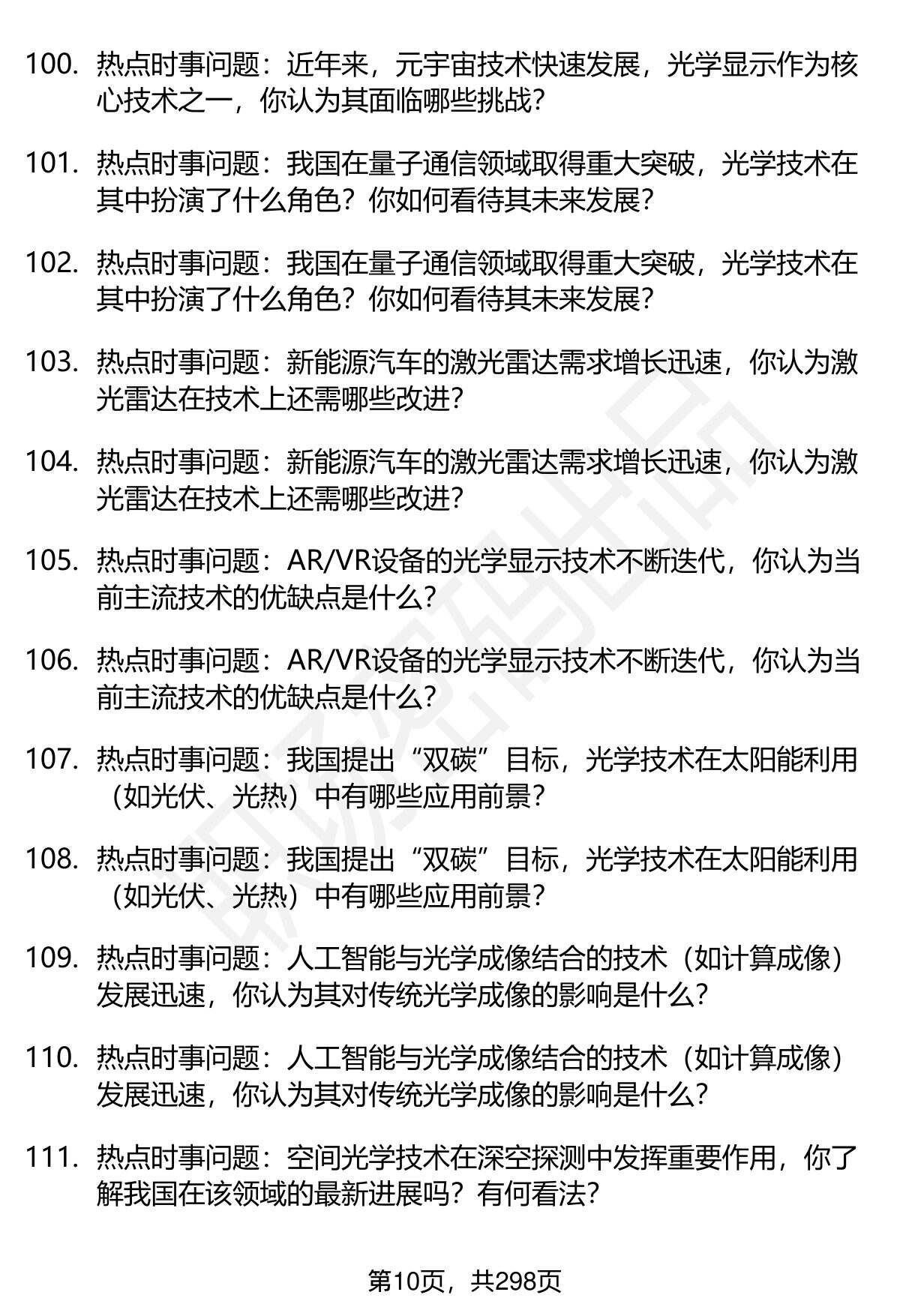 100. 热点时事问题：近年来，元宇宙技术快速发展，光学显示作为核心技术之一，你认为其面临哪些挑战？

101. 热点时事问题：我国在量子通信领域取得重大突破，光学技术在其中扮演了什么角色？你如何看待其未来发展？

102. 热点时事问题：我国在量子通信领域取得重大突破，光学技术在其中扮演了什么角色？你如何看待其未来发展？

103. 热点时事问题：新能源汽车的激光雷达需求增长迅速，你认为激光雷达在技术上还需哪些改进？

104. 热点时事问题：新能源汽车的激光雷达需求增长迅速，你认为激光雷达在技术上还需哪些改进？

105. 热点时事问题：AR/VR设备的光学显示技术不断迭代，你认为当前主流技术的优缺点是什么？

106. 热点时事问题：AR/VR设备的光学显示技术不断迭代，你认为当前主流技术的优缺点是什么？

107. 热点时事问题：我国提出“双碳”目标，光学技术在太阳能利用（如光伏、光热）中有哪些应用前景？

108. 热点时事问题：我国提出“双碳”目标，光学技术在太阳能利用（如光伏、光热）中有哪些应用前景？

109. 热点时事问题：人工智能与光学成像结合的技术（如计算成像）发展迅速，你认为其对传统光学成像的影响是什么？

110. 热点时事问题：人工智能与光学成像结合的技术（如计算成像）发展迅速，你认为其对传统光学成像的影响是什么？

111. 热点时事问题：空间光学技术在深空探测中发挥重要作用，你了解我国在该领域的最新进展吗？有何看法？

第10页，共298页